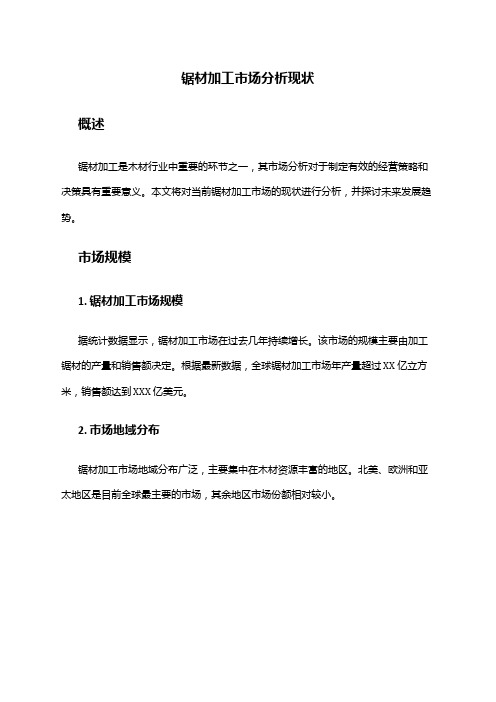 锯材加工市场分析现状

概述

锯材加工是木材行业中重要的环节之一，其市场分析对于制定有效的经营策略和决策具有重要意义。本文将对当前锯材加工市场的现状进行分析，并探讨未来发展趋势。

市场规模

1. 锯材加工市场规模

据统计数据显示，锯材加工市场在过去几年持续增长。该市场的规模主要由加工锯材的产量和销售额决定。根据最新数据，全球锯材加工市场年产量超过XX亿立方米，销售额达到XXX亿美元。

2. 市场地域分布

锯材加工市场地域分布广泛，主要集中在木材资源丰富的地区。北美、欧洲和亚太地区是目前全球最主要的市场，其余地区市场份额相对较小。